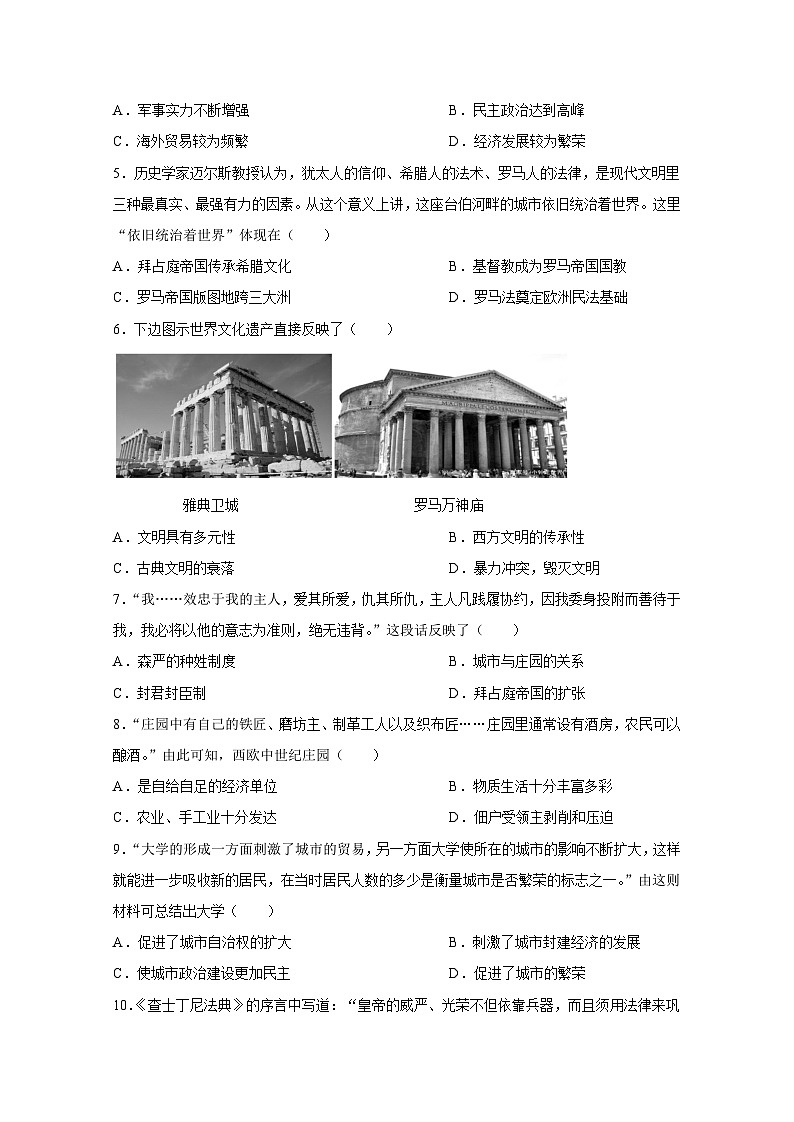 A．军事实力不断增强

B．民主政治达到高峰

C．海外贸易较为频繁

D．经济发展较为繁荣

5．历史学家迈尔斯教授认为，犹太人的信仰、希腊人的法术、罗马人的法律，是现代文明里三种最真实、最强有力的因素。从这个意义上讲，这座台伯河畔的城市依旧统治着世界。这里“依旧统治着世界”体现在（　　）

A．拜占庭帝国传承希腊文化

B．基督教成为罗马帝国国教

C．罗马帝国版图地跨三大洲

D．罗马法奠定欧洲民法基础

6．下边图示世界文化遗产直接反映了（　　）

雅典卫城

罗马万神庙

A．文明具有多元性

B．西方文明的传承性

C．古典文明的衰落

D．暴力冲突，毁灭文明

7．“我……效忠于我的主人，爱其所爱，仇其所仇，主人凡践履协约，因我委身投附而善待于我，我必将以他的意志为准则，绝无违背。”这段话反映了（　　）

A．森严的种姓制度

B．城市与庄园的关系

C．封君封臣制

D．拜占庭帝国的扩张

8．“庄园中有自己的铁匠、磨坊主、制革工人以及织布匠……庄园里通常设有酒房，农民可以酿酒。”由此可知，西欧中世纪庄园（　　）

A．是自给自足的经济单位

B．物质生活十分丰富多彩

C．农业、手工业十分发达

D．佃户受领主剥削和压迫

9．“大学的形成一方面刺激了城市的贸易，另一方面大学使所在的城市的影响不断扩大，这样就能进一步吸收新的居民，在当时居民人数的多少是衡量城市是否繁荣的标志之一。”由这则材料可总结出大学（　　）

A．促进了城市自治权的扩大

B．刺激了城市封建经济的发展

C．使城市政治建设更加民主

D．促进了城市的繁荣

10．《查士丁尼法典》的序言中写道：“皇帝的威严、光荣不但依靠兵器，而且须用法律来巩